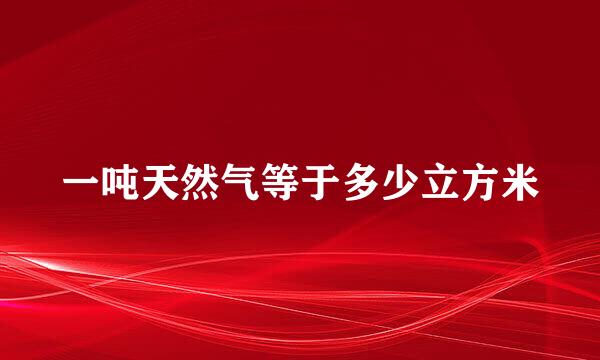 一吨天然气等于多少立方米